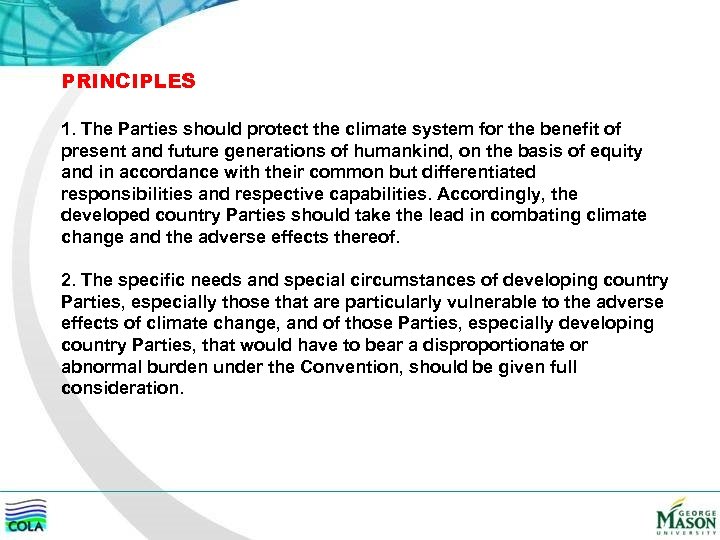 PRINCIPLES

1. The Parties should protect the climate system for the benefit of present and future generations of humankind, on the basis of equity and in accordance with their common but differentiated responsibilities and respective capabilities. Accordingly, the developed country Parties should take the lead in combating climate change and the adverse effects thereof.

2. The specific needs and special circumstances of developing country Parties, especially those that are particularly vulnerable to the adverse effects of climate change, and of those Parties, especially developing country Parties, that would have to bear a disproportionate or abnormal burden under the Convention, should be given full consideration.

COLA

GEORGE MASON UNIVERSITY